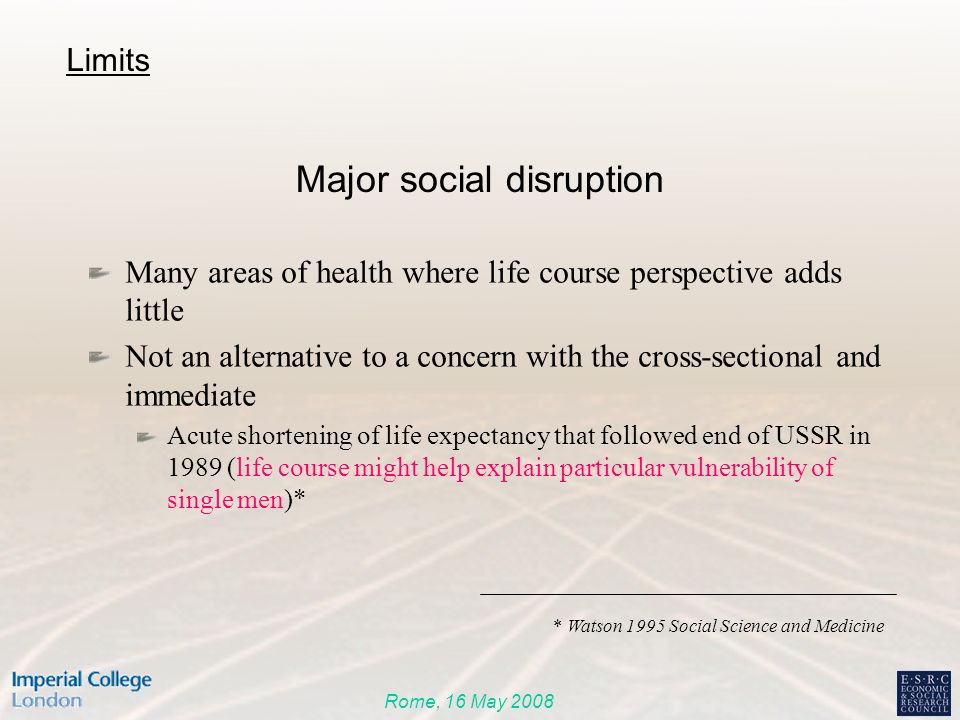 Limits

Major social disruption

Many areas of health where life course perspective adds little

Not an alternative to a concern with the cross-sectional and immediate

Acute shortening of life expectancy that followed end of USSR in 1989 (life course might help explain particular vulnerability of single men)*

* Watson 1995 Social Science and Medicine

Imperial College London

Rome, 16 May 2008

E·S·R·C ECONOMIC & SOCIAL RESEARCH COUNCIL